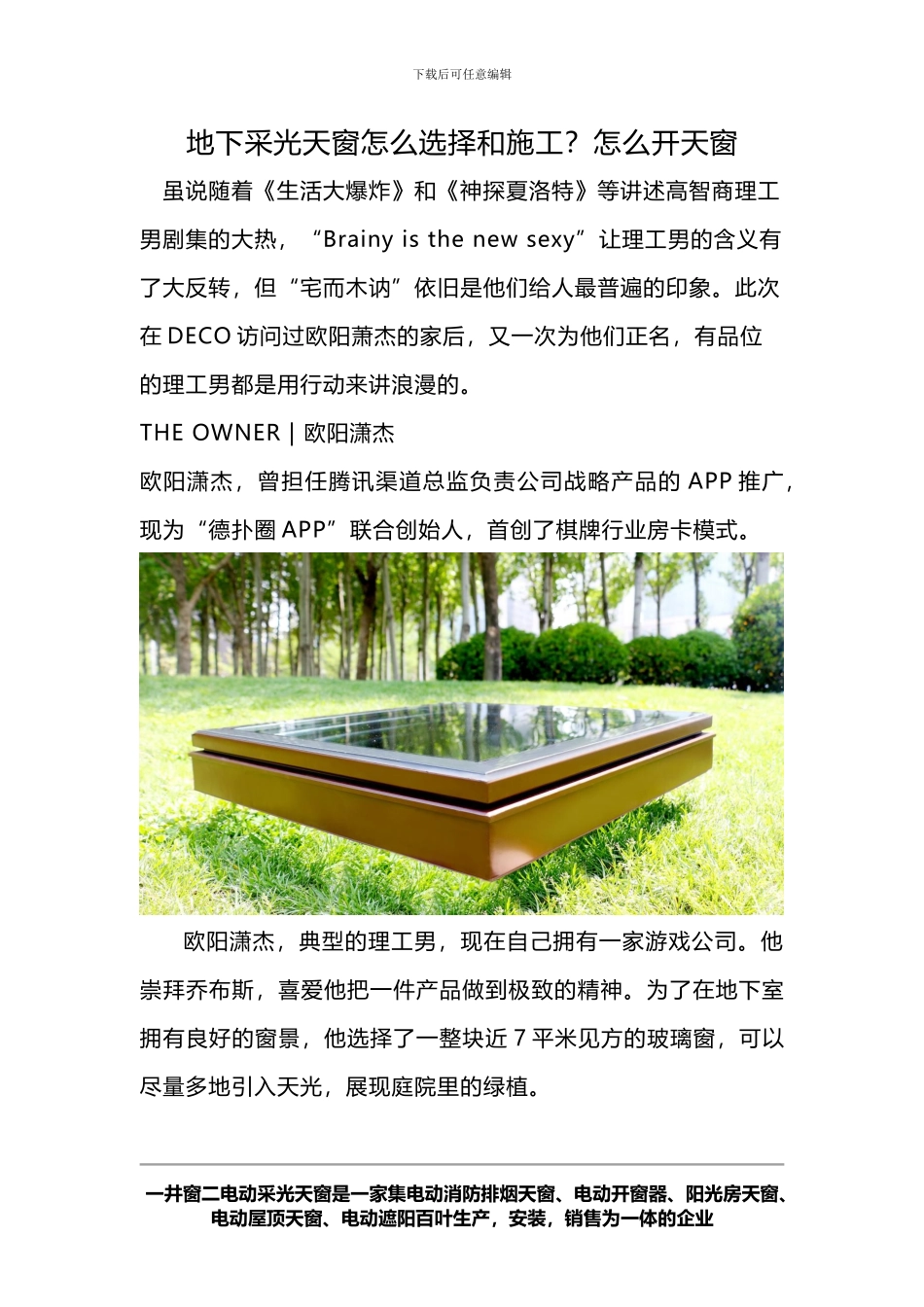 下载后可任意编辑

地下采光天窗怎么选择和施工？怎么开天窗

虽说随着《生活大爆炸》和《神探夏洛特》等讲述高智商理工男剧集的大热，“Brainy is the new sexy”让理工男的含义有了大反转，但“宅而木讷”依旧是他们给人最普遍的印象。此次在 DECO 访问过欧阳萧杰的家后，又一次为他们正名，有品位的理工男都是用行动来讲浪漫的。

THE OWNER | 欧阳潇杰

欧阳潇杰，曾担任腾讯渠道总监负责公司战略产品的 APP 推广，现为“德扑圈 APP”联合创始人，首创了棋牌行业房卡模式。

欧阳潇杰，典型的理工男，现在自己拥有一家游戏公司。他崇拜乔布斯，喜爱他把一件产品做到极致的精神。为了在地下室拥有良好的窗景，他选择了一整块近 7 平米见方的玻璃窗，可以尽量多地引入天光，展现庭院里的绿植。

一井窗二电动采光天窗是一家集电动消防排烟天窗、电动开窗器、阳光房天窗、电动屋顶天窗、电动遮阳百叶生产，安装，销售为一体的企业